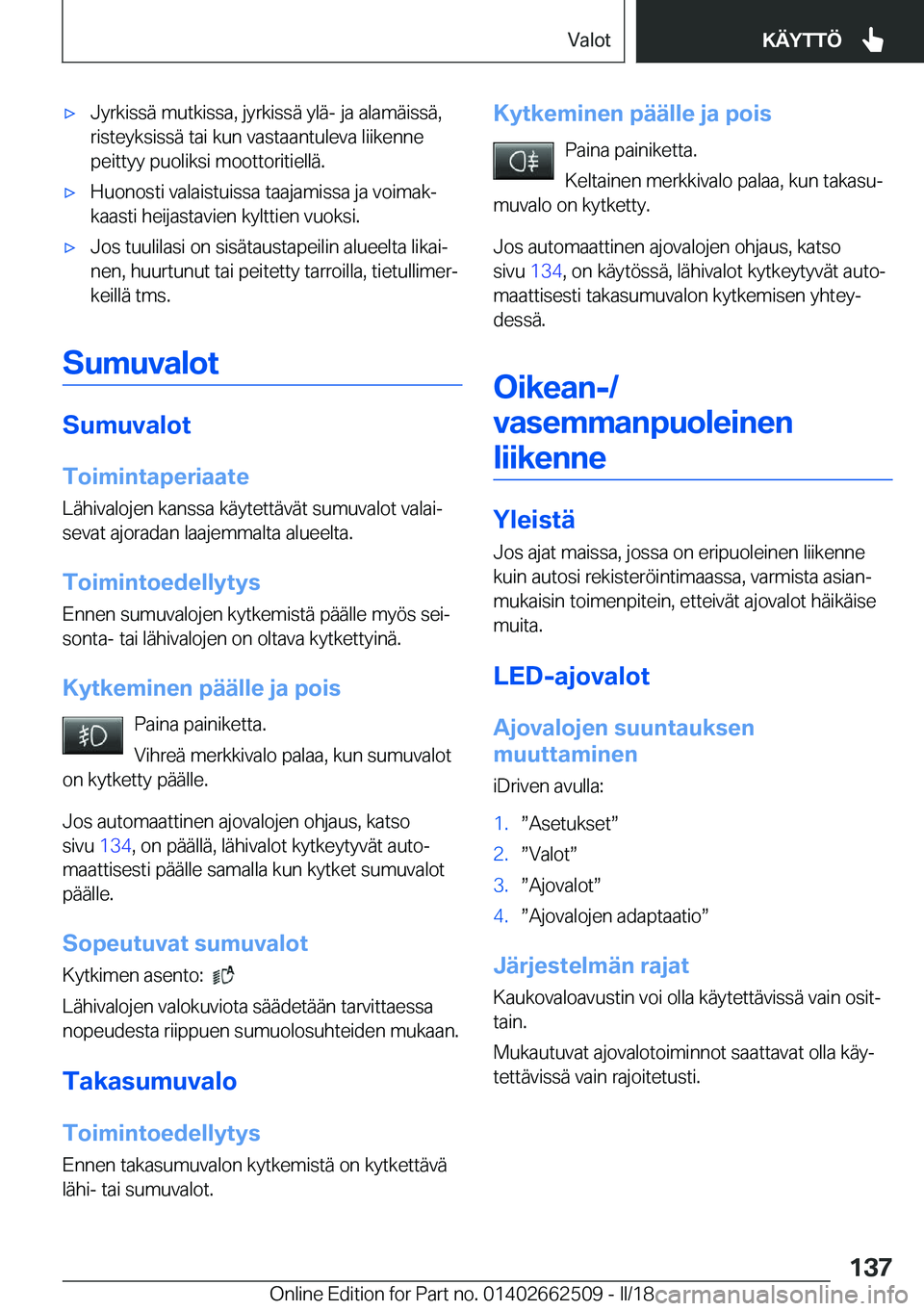 Valot

KÄYTTÖ

▷ Jyrkissä mutkissa, jyrkissä ylä- ja alamäissä, risteyksissä tai kun vastaantuleva liikenne peittyy puoliksi moottoritiellä.

▷ Huonosti valaistuissa taajamissa ja voimakkaasti heijastavien kylttien vuoksi.

▷ Jos tuulilasi on sisätaustapeilin alueelta likainen, huurtunut tai peitetty tarroilla, tietullimerkeillä tms.

Sumuvalot

Sumuvalot

Toimintaperiaate

Lähivalojen kanssa käytettävät sumuvalot valaisevat ajoradan laajemmalta alueelta.

Toimintoedellytys

Ennen sumuvalojen kytkemistä päälle myös seisonta- tai lähivalojen on oltava kytkettyinä.

Kytkeminen päälle ja pois

Paina painiketta.

Vihreä merkkivalo palaa, kun sumuvalot on kytketty päälle.

Jos automaattinen ajovalojen ohjaus, katso sivu 134, on päällä, lähivalot kytkeytyvät automaattisesti päälle samalla kun kytket sumuvalot päälle.

Sopeutuvat sumuvalot

Kytkimen asento:

Lähivalojen valokuviota säädetään tarvittaessa nopeudesta riippuen sumuolosuhteiden mukaan.

Takasumuvalo

Toimintoedellytys

Ennen takasumuvalon kytkemistä on kytkettävä lähi- tai sumuvalot.

Kytkeminen päälle ja pois

Paina painiketta.

Keltainen merkkivalo palaa, kun takasumuvalo on kytketty.

Jos automaattinen ajovalojen ohjaus, katso sivu 134, on käytössä, lähivalot kytkeytyvät automaattisesti takasumuvalon kytkemisen yhteydessä.

Oikean-/ vasemmanpuoleinen liikenne

Yleistä

Jos ajat maissa, jossa on eripuoleinen liikenne kuin autosi rekisteröintimaassa, varmista asianmukaisin toimenpitein, etteivät ajovalot häikäise muita.

LED-ajovalot

Ajovalojen suuntauksen muuttaminen

iDriven avulla:

1. ”Asetukset”
2. ”Valot”
3. ”Ajovalot”
4. ”Ajovalojen adaptaatio”

Järjestelmän rajat

Kaukovaloavustin voi olla käytettävissä vain osittain.

Mukautuvat ajovalotoiminnot saattavat olla käytettävissä vain rajoitetusti.

137

Online Edition for Part no. 01402662509 - II/18 carmanualsonline.info